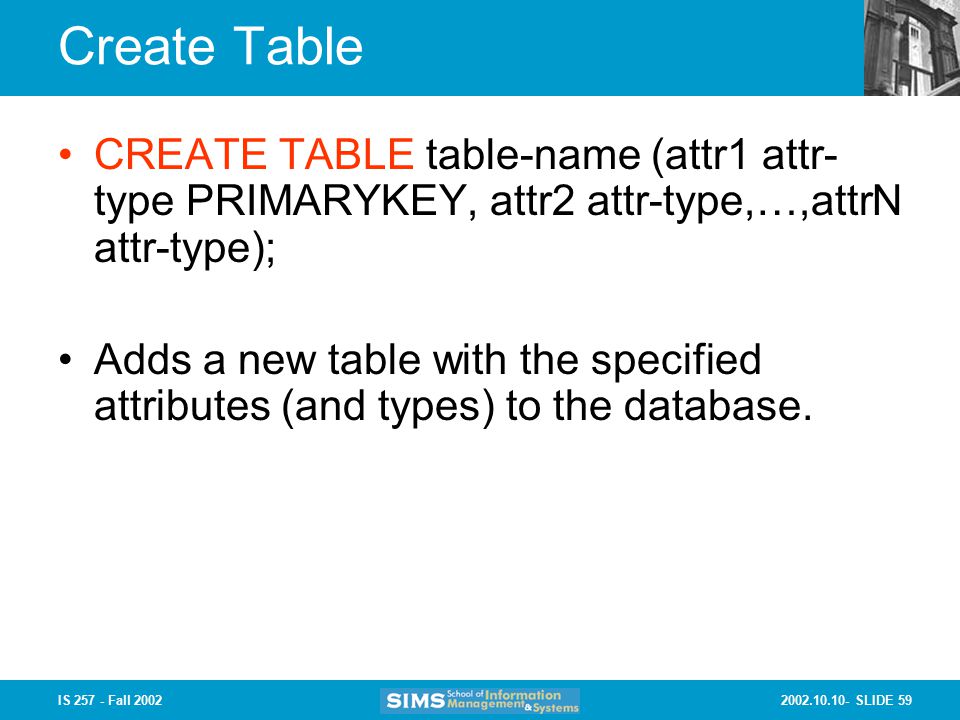 Create Table

• CREATE TABLE table-name (attr1 attr-type PRIMARYKEY, attr2 attr-type,…,attrN attr-type);

• Adds a new table with the specified attributes (and types) to the database.

IS 257 - Fall 2002

SIMS School of Information Management & Systems

2002.10.10- SLIDE 59